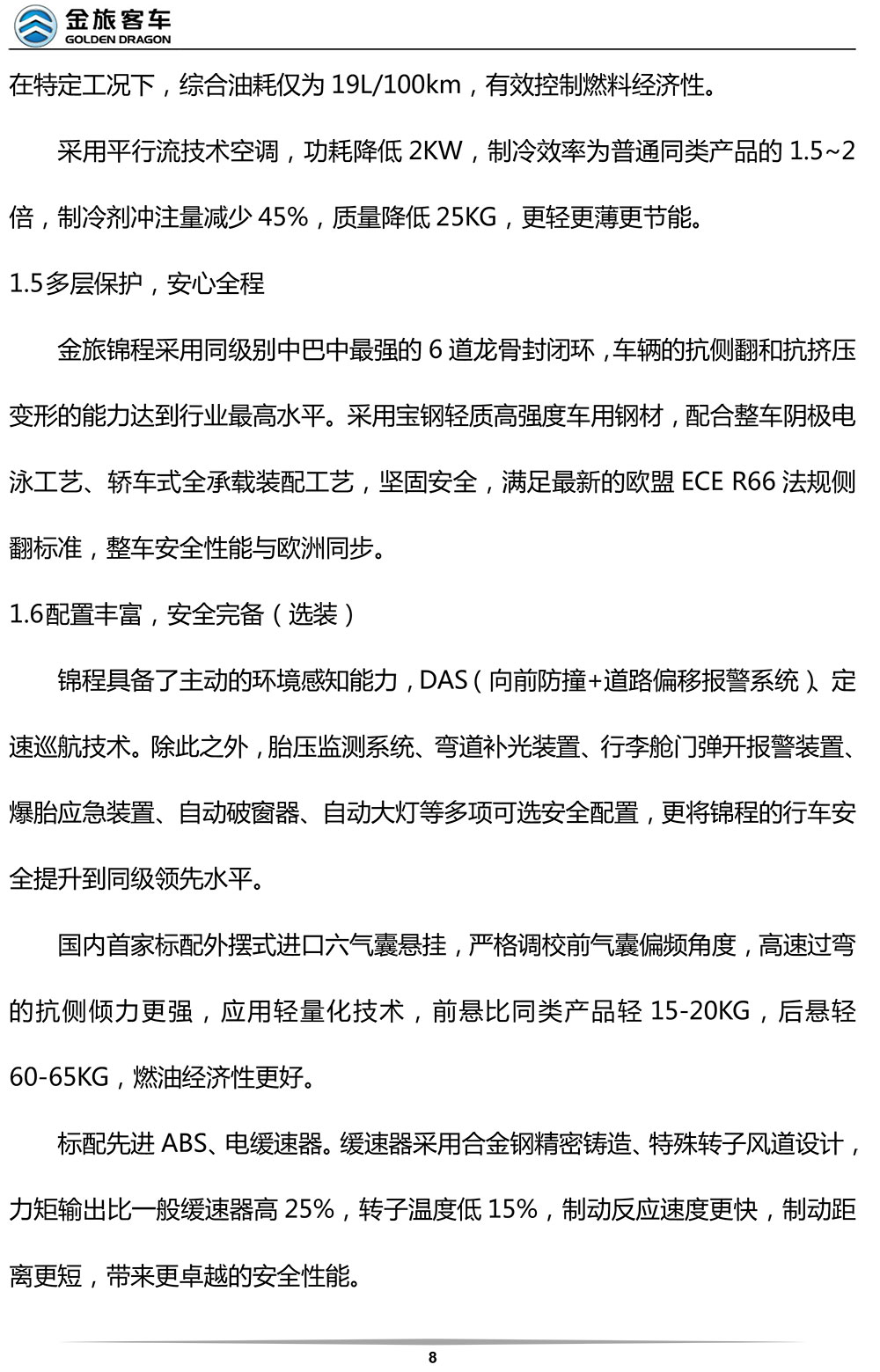 金旅客车
GOLDEN DRAGON

在特定工况下，综合油耗仅为19L/100km，有效控制燃料经济性。

采用平行流技术空调，功耗降低2KW，制冷效率为普通同类产品的1.5~2倍，制冷剂冲注量减少45%，质量降低25KG，更轻更薄更节能。

1.5多层保护，安心全程

金旅锦程采用同级别中巴中最强的6道龙骨封闭环，车辆的抗侧翻和抗挤压变形的能力达到行业最高水平。采用宝钢轻质高强度车用钢材，配合整车阴极电泳工艺、轿车式全承载装配工艺，坚固安全，满足最新的欧盟ECE R66法规侧翻标准，整车安全性能与欧洲同步。

1.6配置丰富，安全完备（选装）

锦程具备了主动的环境感知能力，DAS（向前防撞+道路偏移报警系统）、定速巡航技术。除此之外，胎压监测系统、弯道补光装置、行李舱门弹开报警装置、爆胎应急装置、自动破窗器、自动大灯等多项可选安全配置，更将锦程的行车安全提升到同级领先水平。

国内首家标配外摆式进口六气囊悬挂，严格调校前气囊偏频角度，高速过弯的抗侧倾力更强，应用轻量化技术，前悬比同类产品轻15-20KG，后悬轻60-65KG，燃油经济性更好。

标配先进ABS、电缓速器。缓速器采用合金钢精密铸造、特殊转子风道设计，力矩输出比一般缓速器高25%，转子温度低15%，制动反应速度更快，制动距离更短，带来更卓越的安全性能。

8